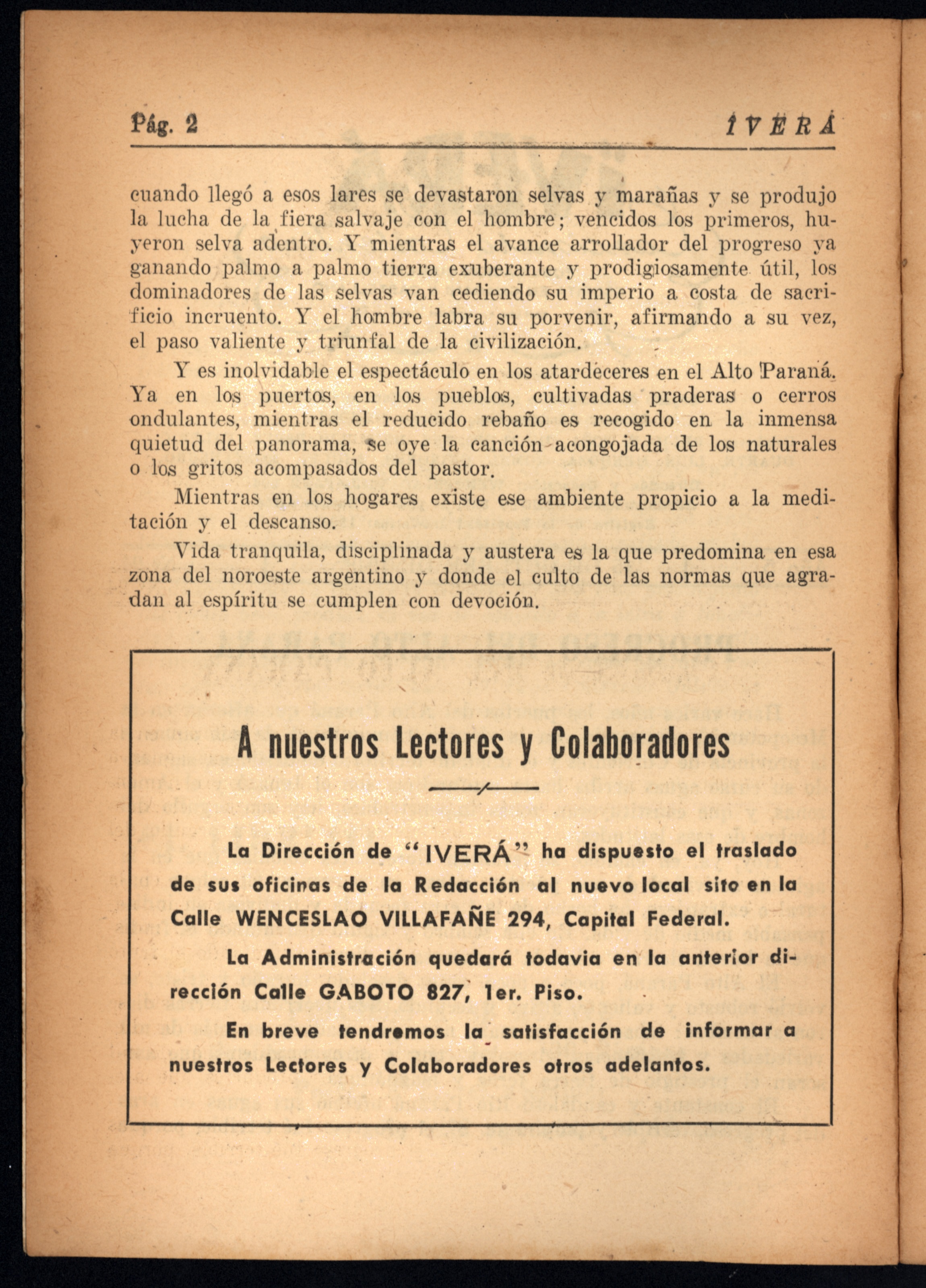 Pág. 2 IVERÁ

cuando llegó a esos lares se devastaron selvas y marañas y se produjo la lucha de la fiera salvaje con el hombre; vencidos los primeros, huyeron selva adentro. Y mientras el avance arrollador del progreso ya ganando palmo a palmo tierra exuberante y prodigiosamente útil, los dominadores de las selvas van cediendo su imperio a costa de sacrificio incruento. Y el hombre labra su porvenir, afirmando a su vez, el paso valiente y triunfal de la civilización.

Y es inolvidable el espectáculo en los atardeceres en el Alto Paraná. Ya en los puertos, en los pueblos, cultivadas praderas o cerros ondulantes, mientras el reducido rebaño es recogido en la inmensa quietud del panorama, se oye la canción acongojada de los naturales o los gritos acompasados del pastor.

Mientras en los hogares existe ese ambiente propicio a la meditación y el descanso.

Vida tranquila, disciplinada y austera es la que predomina en esa zona del noroeste argentino y donde el culto de las normas que agradan al espíritu se cumplen con devoción.

A nuestros Lectores y Colaboradores

La Dirección de "IVERÁ" ha dispuesto el traslado de sus oficinas de la Redacción al nuevo local sito en la Calle WENCESLAO VILLAFAÑE 294, Capital Federal.

La Administración quedará todavia en la anterior dirección Calle GABOTO 827, 1er. Piso.

En breve tendremos la satisfacción de informar a nuestros Lectores y Colaboradores otros adelantos.